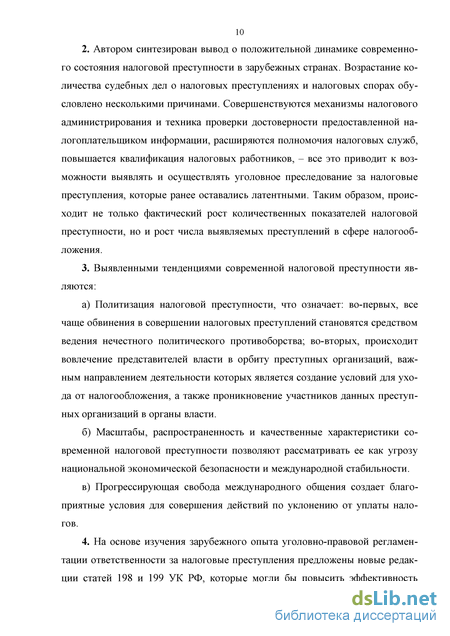 10

**2.** Автором синтезирован вывод о положительной динамике современного состояния налоговой преступности в зарубежных странах. Возрастание количества судебных дел о налоговых преступлениях и налоговых спорах обусловлено несколькими причинами. Совершенствуются механизмы налогового администрирования и техника проверки достоверности предоставленной налогоплательщиком информации, расширяются полномочия налоговых служб, повышается квалификация налоговых работников, – все это приводит к возможности выявлять и осуществлять уголовное преследование за налоговые преступления, которые ранее оставались латентными. Таким образом, происходит не только фактический рост количественных показателей налоговой преступности, но и рост числа выявляемых преступлений в сфере налогообложения.

**3.** Выявленными тенденциями современной налоговой преступности являются:

а) Политизация налоговой преступности, что означает: во-первых, все чаще обвинения в совершении налоговых преступлений становятся средством ведения нечестного политического противоборства; во-вторых, происходит вовлечение представителей власти в орбиту преступных организаций, важным направлением деятельности которых является создание условий для ухода от налогообложения, а также проникновение участников данных преступных организаций в органы власти.

б) Масштабы, распространенность и качественные характеристики современной налоговой преступности позволяют рассматривать ее как угрозу национальной экономической безопасности и международной стабильности.

в) Прогрессирующая свобода международного общения создает благоприятные условия для совершения действий по уклонению от уплаты налогов.

**4.** На основе изучения зарубежного опыта уголовно-правовой регламентации ответственности за налоговые преступления предложены новые редакции статей 198 и 199 УК РФ, которые могли бы повысить эффективность

dsLib.net
библиотека диссертаций